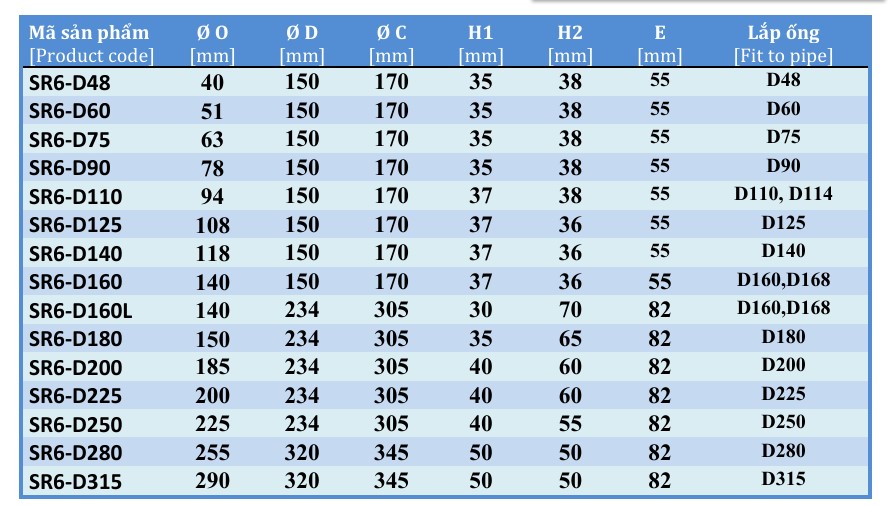 | Mã sản phẩm [Product code] | Ø O [mm] | Ø D [mm] | Ø C [mm] | H1 [mm] | H2 [mm] | E [mm] | Lắp ống [Fit to pipe] |
|---|---|---|---|---|---|---|---|
| SR6-D48 | 40 | 150 | 170 | 35 | 38 | 55 | D48 |
| SR6-D60 | 51 | 150 | 170 | 35 | 38 | 55 | D60 |
| SR6-D75 | 63 | 150 | 170 | 35 | 38 | 55 | D75 |
| SR6-D90 | 78 | 150 | 170 | 35 | 38 | 55 | D90 |
| SR6-D110 | 94 | 150 | 170 | 37 | 38 | 55 | D110, D114 |
| SR6-D125 | 108 | 150 | 170 | 37 | 36 | 55 | D125 |
| SR6-D140 | 118 | 150 | 170 | 37 | 36 | 55 | D140 |
| SR6-D160 | 140 | 150 | 170 | 37 | 36 | 55 | D160,D168 |
| SR6-D160L | 140 | 234 | 305 | 30 | 70 | 82 | D160,D168 |
| SR6-D180 | 150 | 234 | 305 | 35 | 65 | 82 | D180 |
| SR6-D200 | 185 | 234 | 305 | 40 | 60 | 82 | D200 |
| SR6-D225 | 200 | 234 | 305 | 40 | 60 | 82 | D225 |
| SR6-D250 | 225 | 234 | 305 | 40 | 55 | 82 | D250 |
| SR6-D280 | 255 | 320 | 345 | 50 | 50 | 82 | D280 |
| SR6-D315 | 290 | 320 | 345 | 50 | 50 | 82 | D315 |